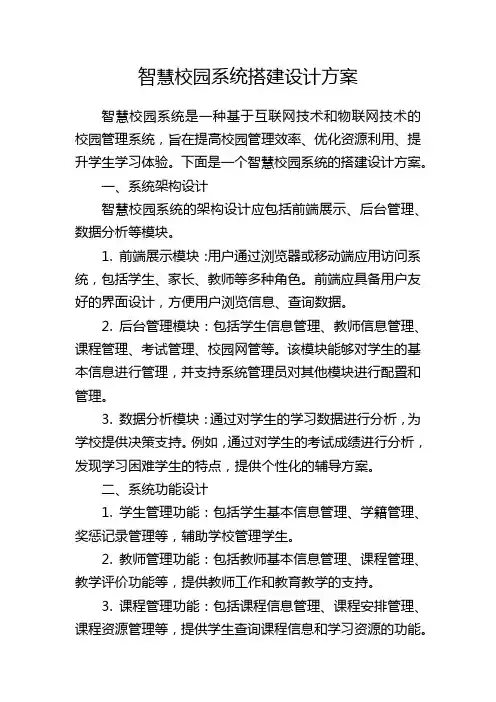 智慧校园系统搭建设计方案

智慧校园系统是一种基于互联网技术和物联网技术的校园管理系统，旨在提高校园管理效率、优化资源利用、提升学生学习体验。下面是一个智慧校园系统的搭建设计方案。

一、系统架构设计

智慧校园系统的架构设计应包括前端展示、后台管理、数据分析等模块。

1. 前端展示模块：用户通过浏览器或移动端应用访问系统，包括学生、家长、教师等多种角色。前端应具备用户友好的界面设计，方便用户浏览信息、查询数据。

2. 后台管理模块：包括学生信息管理、教师信息管理、课程管理、考试管理、校园网管等。该模块能够对学生的基本信息进行管理，并支持系统管理员对其他模块进行配置和管理。

3. 数据分析模块：通过对学生的学习数据进行分析，为学校提供决策支持。例如，通过对学生的考试成绩进行分析，发现学习困难学生的特点，提供个性化的辅导方案。

二、系统功能设计

1. 学生管理功能：包括学生基本信息管理、学籍管理、奖惩记录管理等，辅助学校管理学生。

2. 教师管理功能：包括教师基本信息管理、课程管理、教学评价功能等，提供教师工作和教育教学的支持。

3. 课程管理功能：包括课程信息管理、课程安排管理、课程资源管理等，提供学生查询课程信息和学习资源的功能。